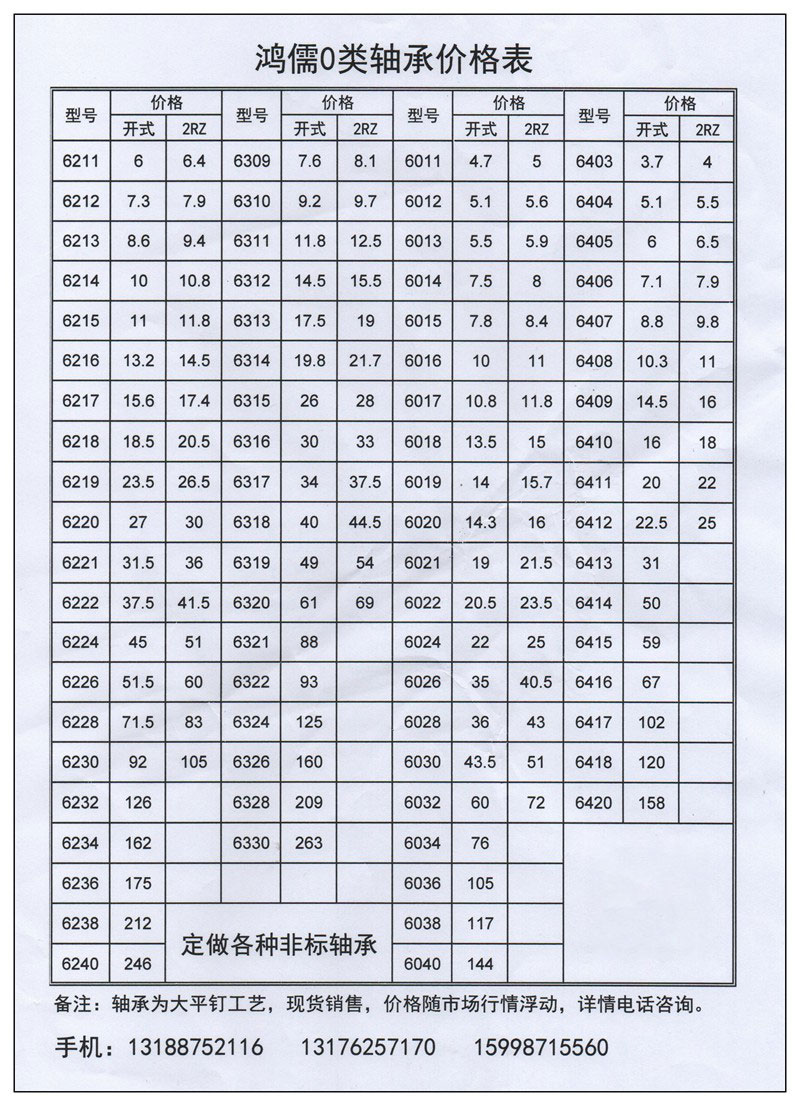 鸿儒0类轴承价格表

| 型号 | 价格 开式 | 价格 2RZ | 型号 | 价格 开式 | 价格 2RZ | 型号 | 价格 开式 | 价格 2RZ | 型号 | 价格 开式 | 价格 2RZ |
|---|---|---|---|---|---|---|---|---|---|---|---|
| 6211 | 6 | 6.4 | 6309 | 7.6 | 8.1 | 6011 | 4.7 | 5 | 6403 | 3.7 | 4 |
| 6212 | 7.3 | 7.9 | 6310 | 9.2 | 9.7 | 6012 | 5.1 | 5.6 | 6404 | 5.1 | 5.5 |
| 6213 | 8.6 | 9.4 | 6311 | 11.8 | 12.5 | 6013 | 5.5 | 5.9 | 6405 | 6 | 6.5 |
| 6214 | 10 | 10.8 | 6312 | 14.5 | 15.5 | 6014 | 7.5 | 8 | 6406 | 7.1 | 7.9 |
| 6215 | 11 | 11.8 | 6313 | 17.5 | 19 | 6015 | 7.8 | 8.4 | 6407 | 8.8 | 9.8 |
| 6216 | 13.2 | 14.5 | 6314 | 19.8 | 21.7 | 6016 | 10 | 11 | 6408 | 10.3 | 11 |
| 6217 | 15.6 | 17.4 | 6315 | 26 | 28 | 6017 | 10.8 | 11.8 | 6409 | 14.5 | 16 |
| 6218 | 18.5 | 20.5 | 6316 | 30 | 33 | 6018 | 13.5 | 15 | 6410 | 16 | 18 |
| 6219 | 23.5 | 26.5 | 6317 | 34 | 37.5 | 6019 | 14 | 15.7 | 6411 | 20 | 22 |
| 6220 | 27 | 30 | 6318 | 40 | 44.5 | 6020 | 14.3 | 16 | 6412 | 22.5 | 25 |
| 6221 | 31.5 | 36 | 6319 | 49 | 54 | 6021 | 19 | 21.5 | 6413 | 31 | |
| 6222 | 37.5 | 41.5 | 6320 | 61 | 69 | 6022 | 20.5 | 23.5 | 6414 | 50 | |
| 6224 | 45 | 51 | 6321 | 88 | | 6024 | 22 | 25 | 6415 | 59 | |
| 6226 | 51.5 | 60 | 6322 | 93 | | 6026 | 35 | 40.5 | 6416 | 67 | |
| 6228 | 71.5 | 83 | 6324 | 125 | | 6028 | 36 | 43 | 6417 | 102 | |
| 6230 | 92 | 105 | 6326 | 160 | | 6030 | 43.5 | 51 | 6418 | 120 | |
| 6232 | 126 | | 6328 | 209 | | 6032 | 60 | 72 | 6420 | 158 | |
| 6234 | 162 | | 6330 | 263 | | 6034 | 76 | | | | |
| 6236 | 175 | | | | | 6036 | 105 | | | | |
| 6238 | 212 | 定做各种非标轴承 | | | | 6038 | 117 | | | | |
| 6240 | 246 | | | | | 6040 | 144 | | | | |

备注：轴承为大平钉工艺，现货销售，价格随市场行情浮动，详情电话咨询。

手机：13188752116 13176257170 15998715560